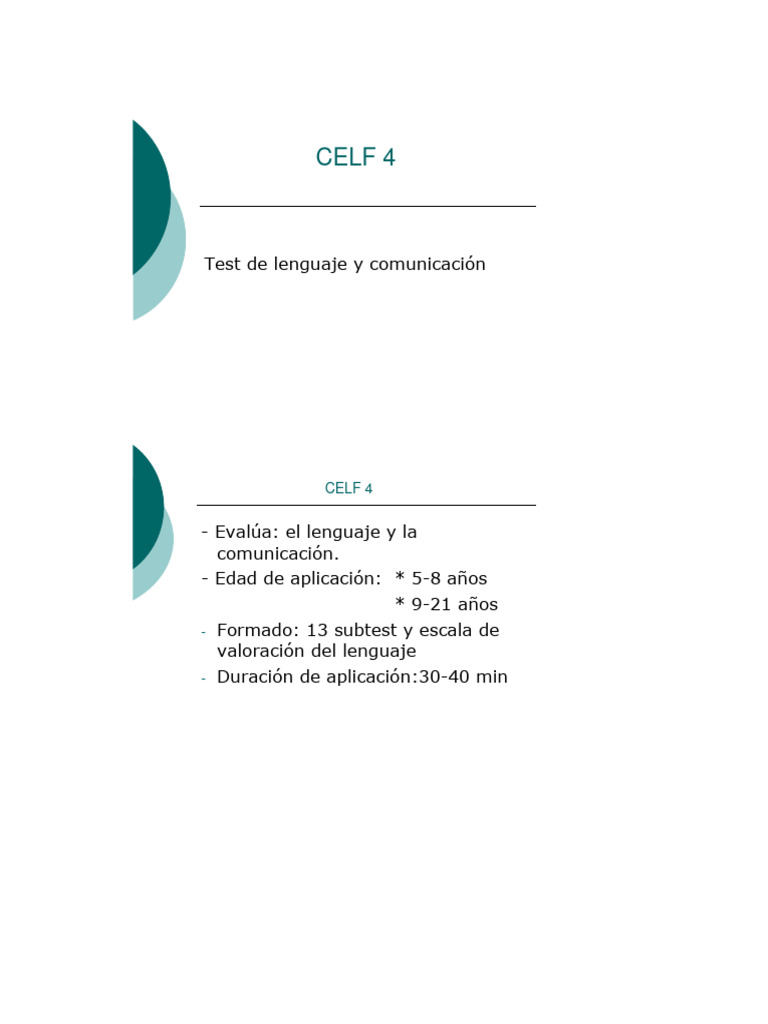 CELF 4

Test de lenguaje y comunicación

CELF 4

- Evalúa: el lenguaje y la comunicación.
- Edad de aplicación: * 5-8 años
* 9-21 años
- Formado: 13 subtest y escala de valoración del lenguaje
- Duración de aplicación:30-40 min